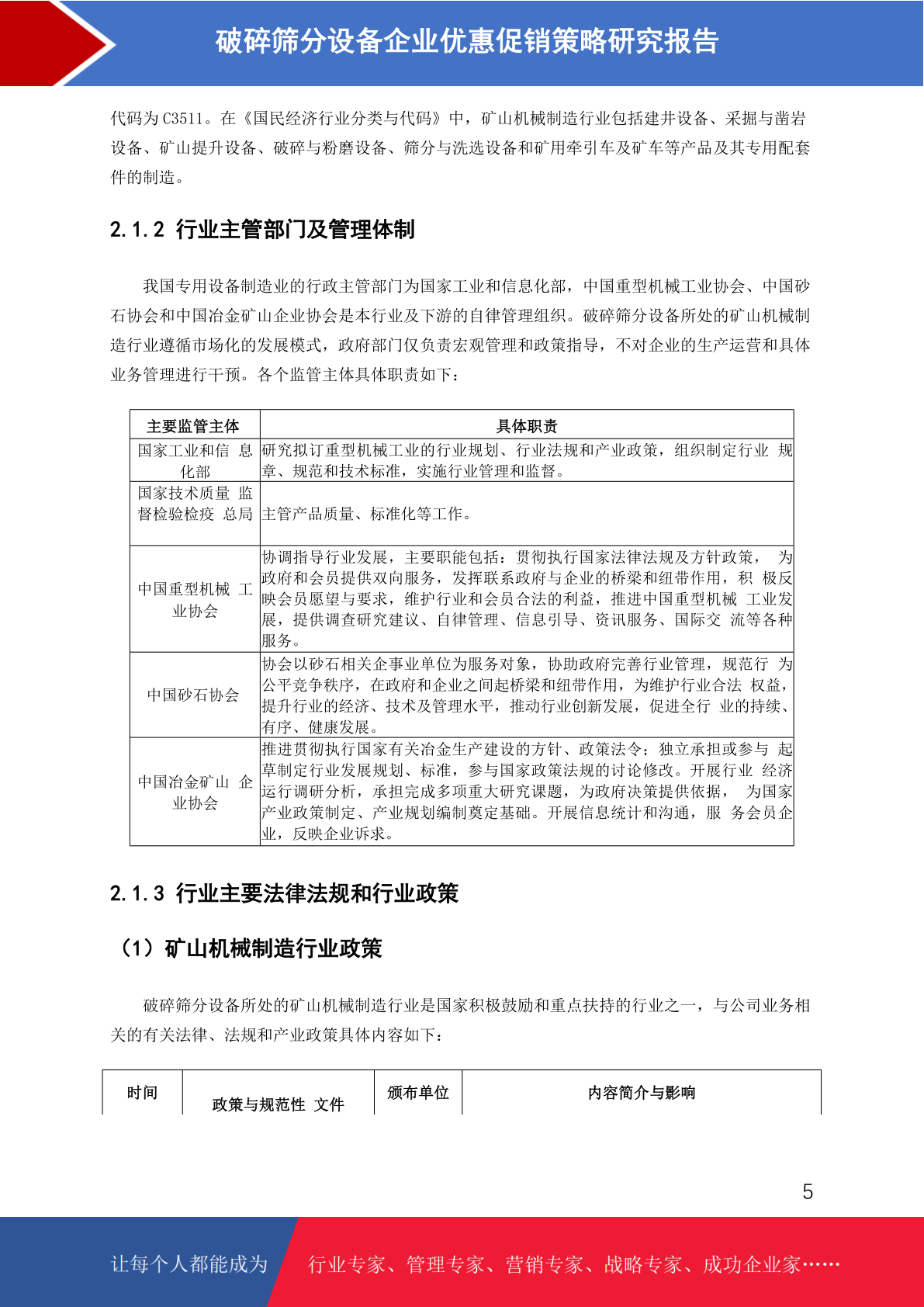 破碎筛分设备企业优惠促销策略研究报告

代码为 C3511。在《国民经济行业分类与代码》中，矿山机械制造行业包括建井设备、采掘与凿岩设备、矿山提升设备、破碎与粉磨设备、筛分与洗选设备和矿用牵引车及矿车等产品及其专用配套件的制造。

2.1.2 行业主管部门及管理体制

我国专用设备制造业的行政主管部门为国家工业和信息化部，中国重型机械工业协会、中国砂石协会和中国冶金矿山企业协会是本行业及下游的自律管理组织。破碎筛分设备所处的矿山机械制造行业遵循市场化的发展模式，政府部门仅负责宏观管理和政策指导，不对企业的生产运营和具体业务管理进行干预。各个监管主体具体职责如下：

| 主要监管主体 | 具体职责 |
|---|---|
| 国家工业和信 息化部 | 研究拟订重型机械工业的行业规划、行业法规和产业政策，组织制定行业 规章、规范和技术标准，实施行业管理和监督。 |
| 国家技术质量 监督检验检疫 总局 | 主管产品质量、标准化等工作。 |
| 中国重型机械 工业协会 | 协调指导行业发展，主要职能包括：贯彻执行国家法律法规及方针政策， 为政府和会员提供双向服务，发挥联系政府与企业的桥梁和纽带作用，积 极反映会员愿望与要求，维护行业和会员合法的利益，推进中国重型机械 工业发展，提供调查研究建议、自律管理、信息引导、资讯服务、国际交 流等各种服务。 |
| 中国砂石协会 | 协会以砂石相关企事业单位为服务对象，协助政府完善行业管理，规范行 为公平竞争秩序，在政府和企业之间起桥梁和纽带作用，为维护行业合法 权益，提升行业的经济、技术及管理水平，推动行业创新发展，促进全行 业的持续、有序、健康发展。 |
| 中国冶金矿山 企业协会 | 推进贯彻执行国家有关冶金生产建设的方针、政策法令；独立承担或参与 起草制定行业发展规划、标准，参与国家政策法规的讨论修改。开展行业 经济运行调研分析，承担完成多项重大研究课题，为政府决策提供依据， 为国家产业政策制定、产业规划编制奠定基础。开展信息统计和沟通，服 务会员企业，反映企业诉求。 |

2.1.3 行业主要法律法规和行业政策

（1）矿山机械制造行业政策

破碎筛分设备所处的矿山机械制造行业是国家积极鼓励和重点扶持的行业之一，与公司业务相关的有关法律、法规和产业政策具体内容如下：

| 时间 | 政策与规范性 文件 | 颁布单位 | 内容简介与影响 |
|---|---|---|---|

5

让每个人都能成为 行业专家、管理专家、营销专家、战略专家、成功企业家……